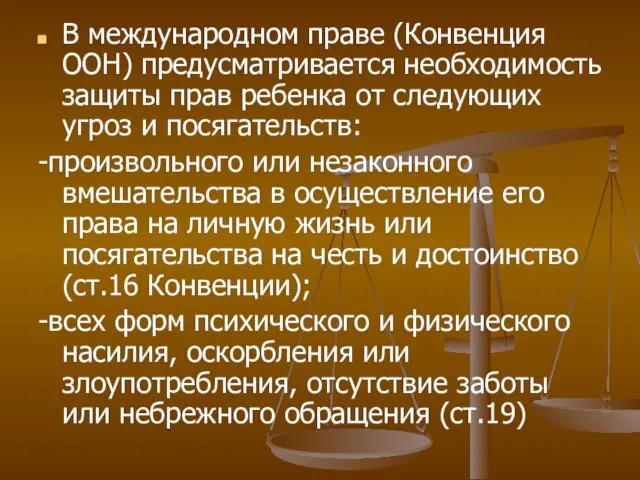 В международном праве (Конвенция ООН) предусматривается необходимость защиты прав ребенка от следующих угроз и посягательств:

-произвольного или незаконного вмешательства в осуществление его права на личную жизнь или посягательства на честь и достоинство (ст.16 Конвенции);

-всех форм психического и физического насилия, оскорбления или злоупотребления, отсутствие заботы или небрежного обращения (ст.19)